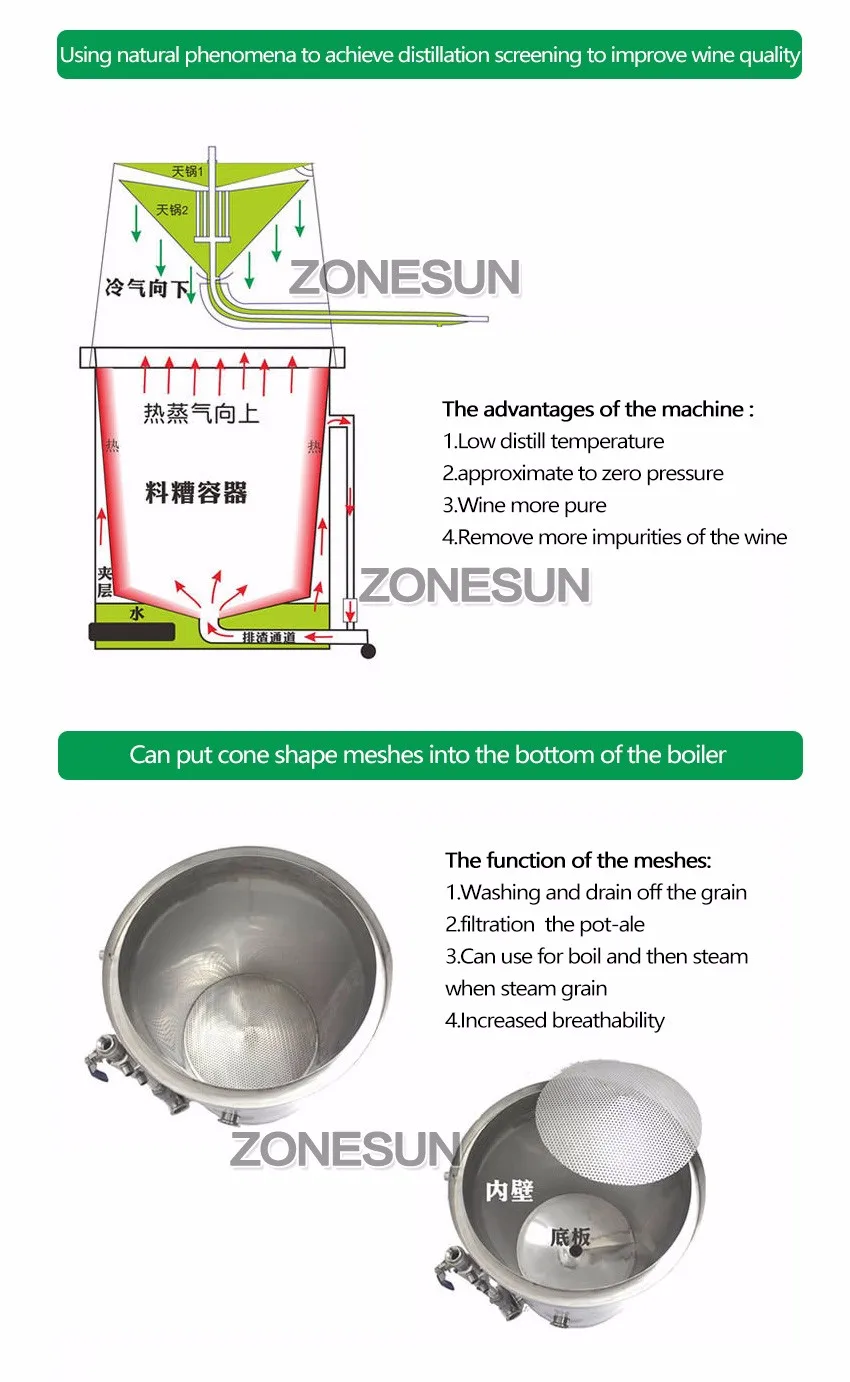 Using natural phenomena to achieve distillation screening to improve wine quality

天锅1

天锅2

冷气向下

ZONESUN

热蒸气向上

热

热

料糟容器

夹层

水

排渣通道

The advantages of the machine :
1.Low distill temperature
2.approximate to zero pressure
3.Wine more pure
4.Remove more impurities of the wine

ZONESUN

Can put cone shape meshes into the bottom of the boiler

The function of the meshes:
1.Washing and drain off the grain
2.filtration the pot-ale
3.Can use for boil and then steam when steam grain
4.Increased breathability

ZONESUN

内壁

底板